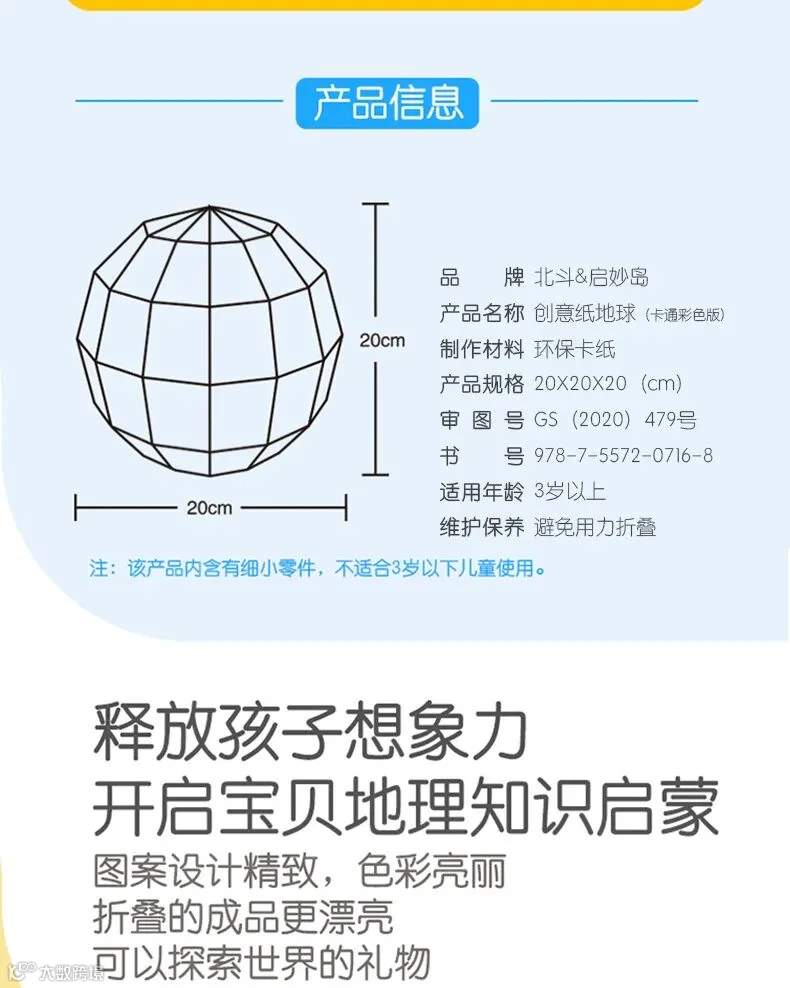 产品信息

20cm

20cm

品　　牌 北斗&启妙岛
产品名称 创意纸地球（卡通彩色版）
制作材料 环保卡纸
产品规格 20X20X20（cm）
审 图 号 GS（2020）479号
书　　号 978-7-5572-0716-8
适用年龄 3岁以上
维护保养 避免用力折叠

注：该产品内含有细小零件，不适合3岁以下儿童使用。

释放孩子想象力
开启宝贝地理知识启蒙

图案设计精致，色彩亮丽
折叠的成品更漂亮
可以探索世界的礼物

大数跨境